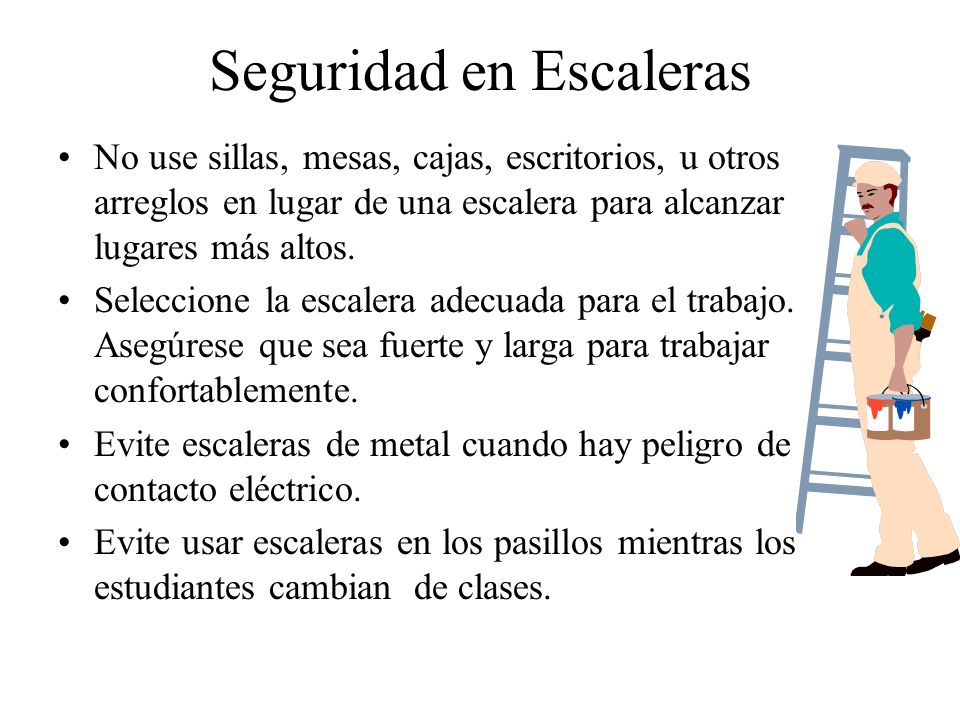 Seguridad en Escaleras

• No use sillas, mesas, cajas, escritorios, u otros arreglos en lugar de una escalera para alcanzar lugares más altos.
• Seleccione la escalera adecuada para el trabajo. Asegúrese que sea fuerte y larga para trabajar confortablemente.
• Evite escaleras de metal cuando hay peligro de contacto eléctrico.
• Evite usar escaleras en los pasillos mientras los estudiantes cambian de clases.